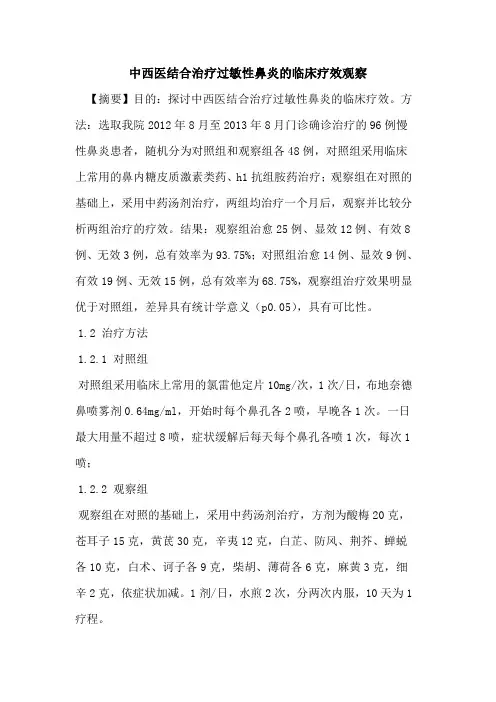 中西医结合治疗过敏性鼻炎的临床疗效观察

【摘要】目的：探讨中西医结合治疗过敏性鼻炎的临床疗效。方法：选取我院 2012 年 8 月至 2013 年 8 月门诊确诊治疗的 96 例慢性鼻炎患者，随机分为对照组和观察组各 48 例，对照组采用临床上常用的鼻内糖皮质激素类药、h1 抗组胺药治疗；观察组在对照的基础上，采用中药汤剂治疗，两组均治疗一个月后，观察并比较分析两组治疗的疗效。结果：观察组治愈 25 例、显效 12 例、有效 8 例、无效 3 例，总有效率为 93.75%；对照组治愈 14 例、显效 9 例、有效 19 例、无效 15 例，总有效率为 68.75%，观察组治疗效果明显优于对照组，差异具有统计学意义（p0.05），具有可比性。

1.2 治疗方法

1.2.1 对照组

对照组采用临床上常用的氯雷他定片 10mg/次，1 次/日，布地奈德鼻喷雾剂 0.64mg/ml，开始时每个鼻孔各 2 喷，早晚各 1 次。一日最大用量不超过 8 喷，症状缓解后每天每个鼻孔各喷 1 次，每次 1 喷；

1.2.2 观察组

观察组在对照的基础上，采用中药汤剂治疗，方剂为酸梅 20 克，苍耳子 15 克，黄芪 30 克，辛夷 12 克，白芷、防风、荆芥、蝉蜕各 10 克，白术、诃子各 9 克，柴胡、薄荷各 6 克，麻黄 3 克，细辛 2 克，依症状加减。1 剂/日，水煎 2 次，分两次内服，10 天为 1 疗程。